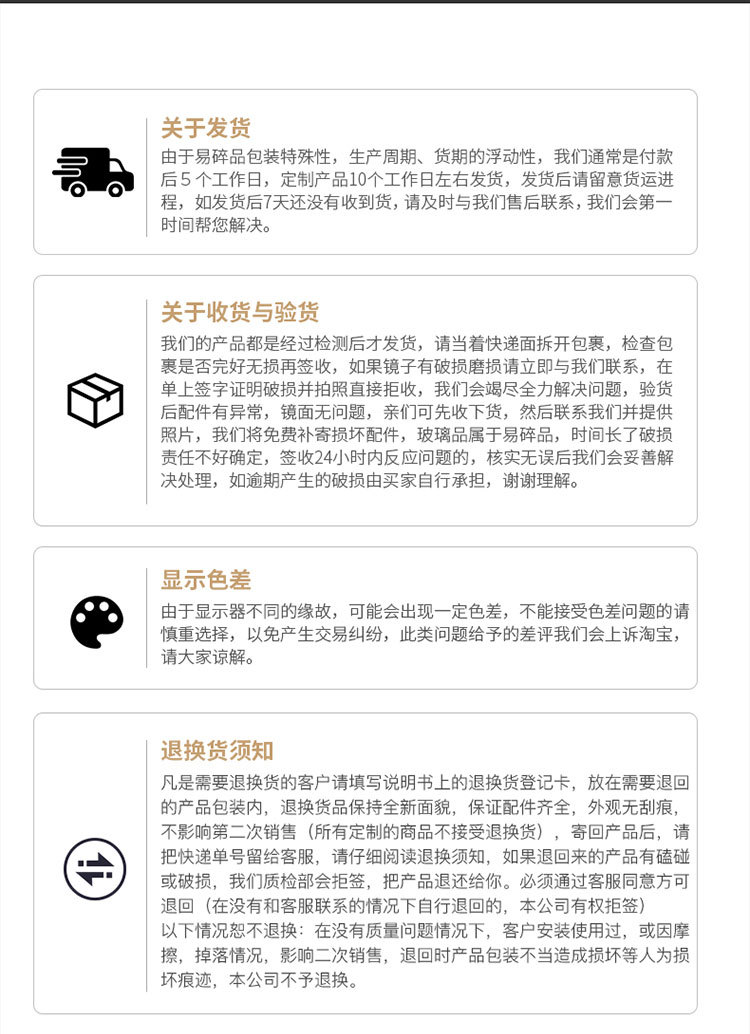 关于发货

由于易碎品包装特殊性，生产周期、货期的浮动性，我们通常是付款后５个工作日，定制产品10个工作日左右发货，发货后请留意货运进程，如发货后7天还没有收到货，请及时与我们售后联系，我们会第一时间帮您解决。

关于收货与验货

我们的产品都是经过检测后才发货，请当着快递面拆开包裹，检查包裹是否完好无损再签收，如果镜子有破损磨损请立即与我们联系，在单上签字证明破损并拍照直接拒收，我们会竭尽全力解决问题，验货后配件有异常，镜面无问题，亲们可先收下货，然后联系我们并提供照片，我们将免费补寄损坏配件，玻璃品属于易碎品，时间长了破损责任不好确定，签收24小时内反应问题的，核实无误后我们会妥善解决处理，如逾期产生的破损由买家自行承担，谢谢理解。

显示色差

由于显示器不同的缘故，可能会出现一定色差，不能接受色差问题的请慎重选择，以免产生交易纠纷，此类问题给予的差评我们会上诉淘宝，请大家谅解。

退换货须知

凡是需要退换货的客户请填写说明书上的退换货登记卡，放在需要退回的产品包装内，退换货品保持全新面貌，保证配件齐全，外观无刮痕，不影响第二次销售（所有定制的商品不接受退换货），寄回产品后，请把快递单号留给客服，请仔细阅读退换须知，如果退回来的产品有磕碰或破损，我们质检部会拒签，把产品退还给你。必须通过客服同意方可退回（在没有和客服联系的情况下自行退回的，本公司有权拒签）
以下情况恕不退换：在没有质量问题情况下，客户安装使用过，或因摩擦，掉落情况，影响二次销售，退回时产品包装不当造成损坏等人为损坏痕迹，本公司不予退换。